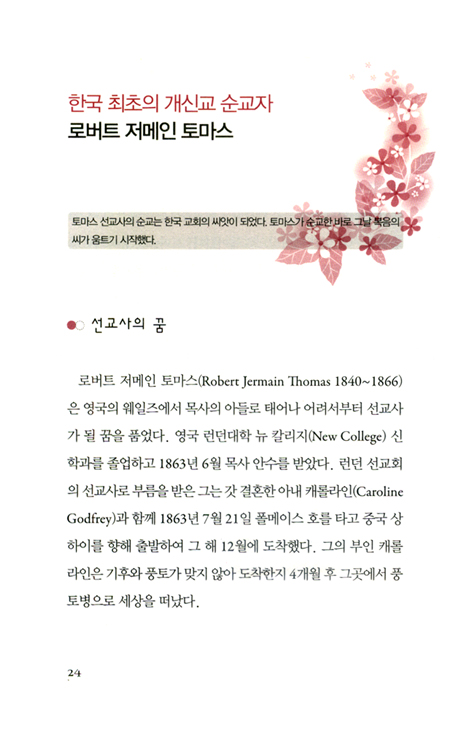 한국 최초의 개신교 순교자
로버트 저메인 토마스

토마스 선교사의 순교는 한국 교회의 씨앗이 되었다. 토마스가 순교한 바로 그날 복음의 씨가 움트기 시작했다.

선교사의 꿈

로버트 저메인 토마스(Robert Jermain Thomas 1840~1866)은 영국의 웨일즈에서 목사의 아들로 태어나 어려서부터 선교사가 될 꿈을 품었다. 영국 런던대학 뉴 칼리지(New College) 신학과를 졸업하고 1863년 6월 목사 안수를 받았다. 런던 선교회의 선교사로 부름을 받은 그는 갓 결혼한 아내 캐롤라인(Caroline Godfrey)과 함께 1863년 7월 21일 폴메이스 호를 타고 중국 상하이를 향해 출발하여 그 해 12월에 도착했다. 그의 부인 캐롤라인은 기후와 풍토가 맞지 않아 도착한지 4개월 후 그곳에서 풍토병으로 세상을 떠났다.

24